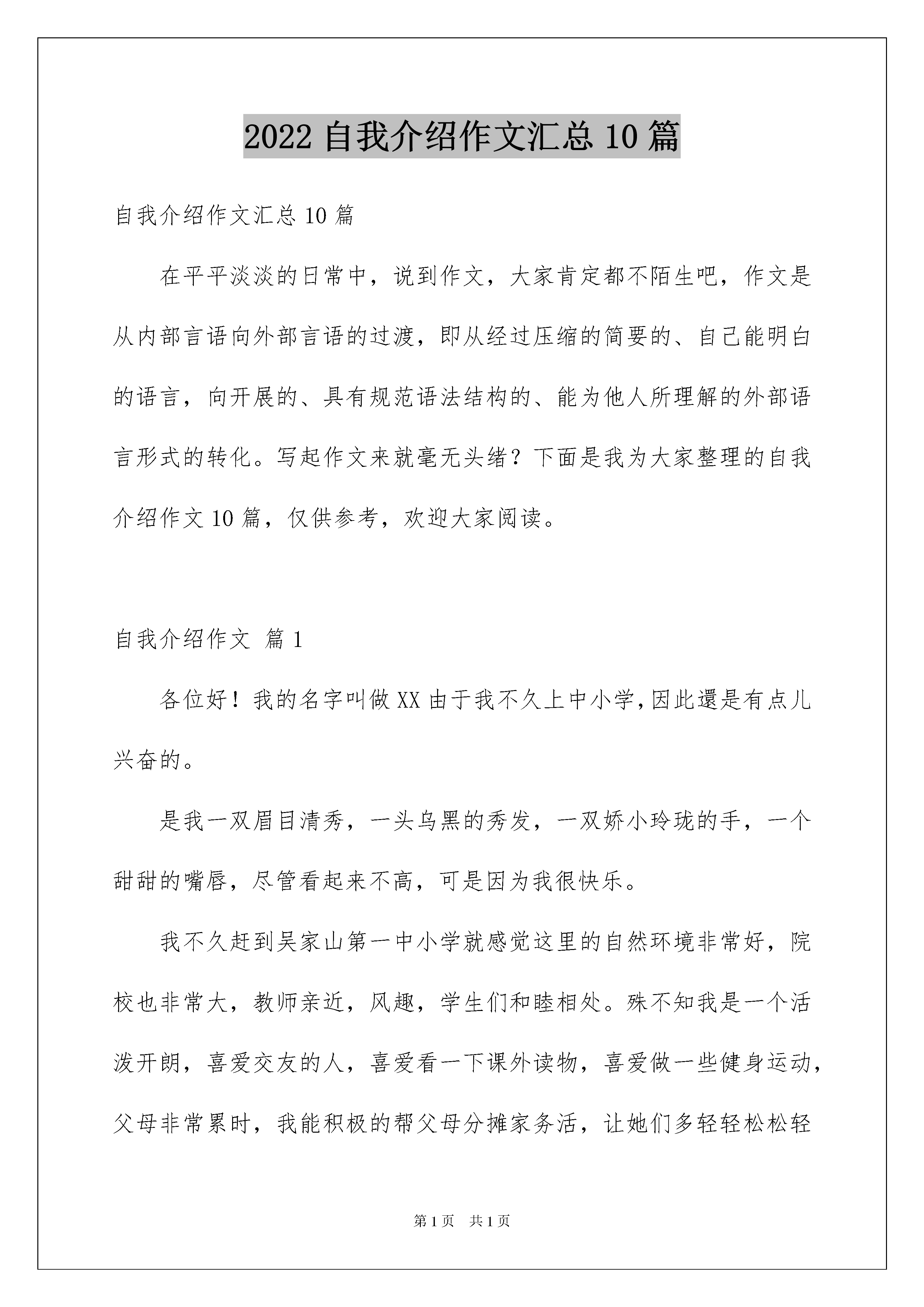 2022自我介绍作文汇总10篇

自我介绍作文汇总10篇

在平平淡淡的日常中，说到作文，大家肯定都不陌生吧，作文是从内部言语向外部言语的过渡，即从经过压缩的简要的、自己能明白的语言，向开展的、具有规范语法结构的、能为他人所理解的外部语言形式的转化。写起作文来就毫无头绪？下面是我为大家整理的自我介绍作文10篇，仅供参考，欢迎大家阅读。

自我介绍作文 篇1

各位好！我的名字叫做XX由于我不久上中小学,因此還是有点儿兴奋的。

是我一双眉目清秀，一头乌黑的秀发，一双娇小玲珑的手，一个甜甜的嘴唇，尽管看起来不高，可是因为我很快乐。

我不久赶到吴家山第一中小学就感觉这里的自然环境非常好，院校也非常大，教师亲近，风趣，学生们和睦相处。殊不知我是一个活泼开朗，喜爱交友的人，喜爱看一下课外读物，喜爱做一些健身运动，父母非常累时，我能积极的帮父母分摊家务活，让她们多轻轻松松轻

第1页 共1页